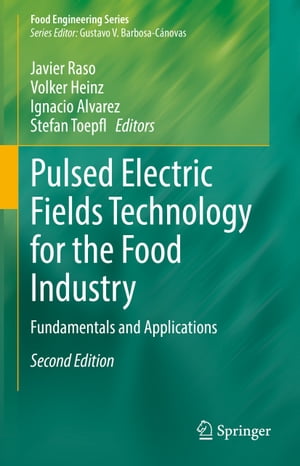 Food Engineering Series
Series Editor: Gustavo V. Barbosa-Cánovas

Javier Raso
Volker Heinz
Ignacio Alvarez
Stefan Toepfl Editors

Pulsed Electric Fields Technology for the Food Industry

Fundamentals and Applications

Second Edition

Springer